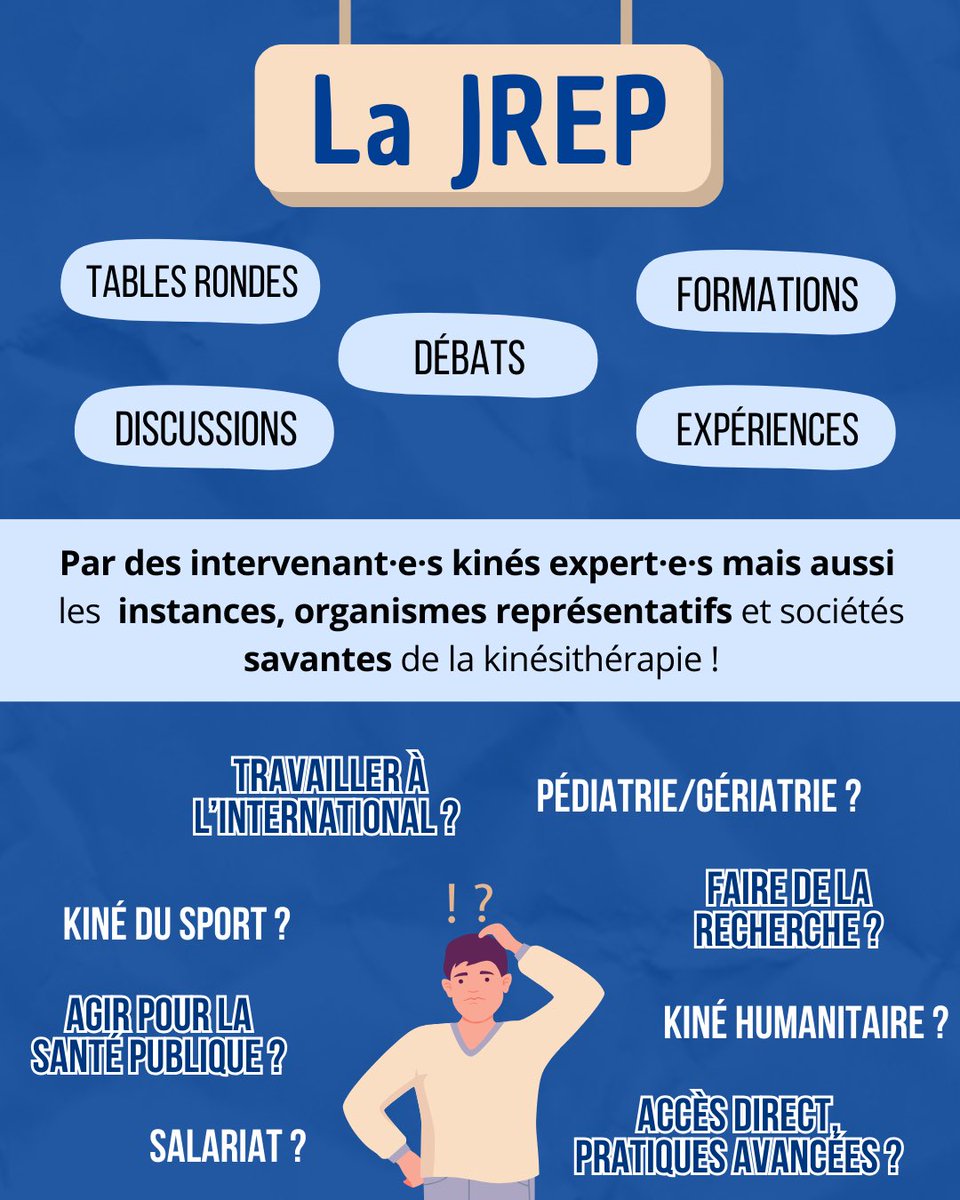 La JREP

TABLES RONDES

FORMATIONS

DÉBATS

DISCUSSIONS

EXPÉRIENCES

Par des intervenant·e·s kinés expert·e·s mais aussi les instances, organismes représentatifs et sociétés savantes de la kinésithérapie !

TRAVAILLER À L'INTERNATIONAL ?

PÉDIATRIE/GÉRIATRIE ?

KINÉ DU SPORT ?

! ?

FAIRE DE LA RECHERCHE ?

AGIR POUR LA SANTÉ PUBLIQUE ?

KINÉ HUMANITAIRE ?

SALARIAT ?

ACCÈS DIRECT, PRATIQUES AVANCÉES ?